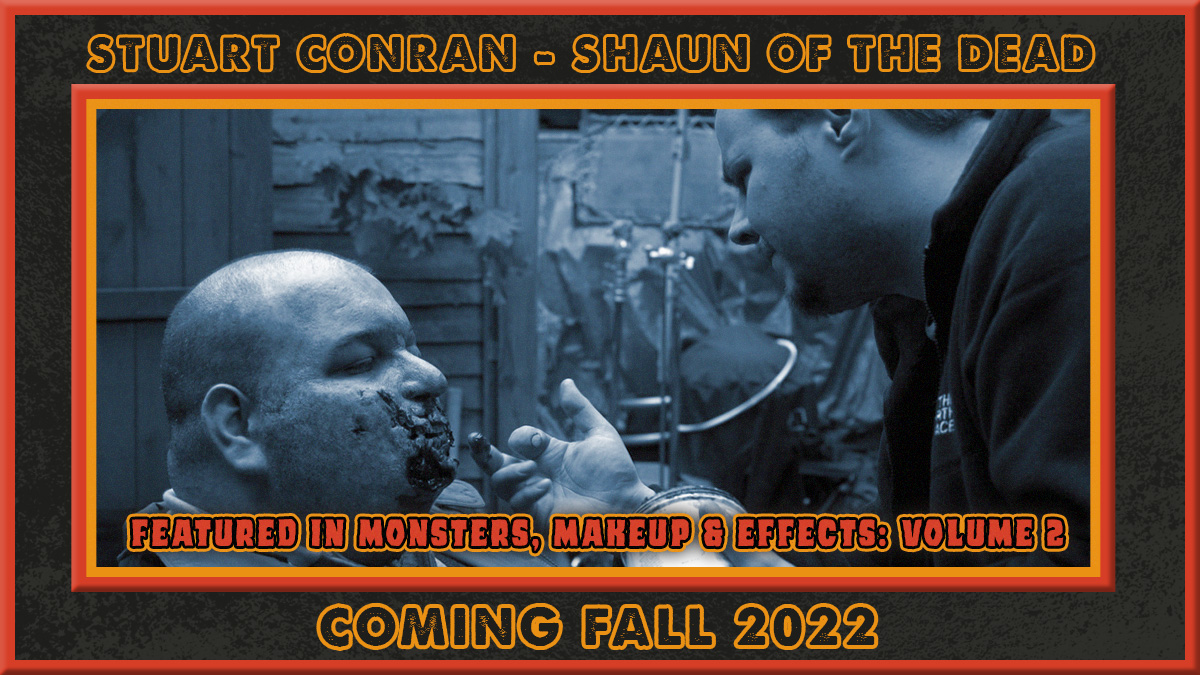 STUART CONRAN - SHAUN OF THE DEAD

FEATURED IN MONSTERS, MAKEUP & EFFECTS: VOLUME 2

COMING FALL 2022